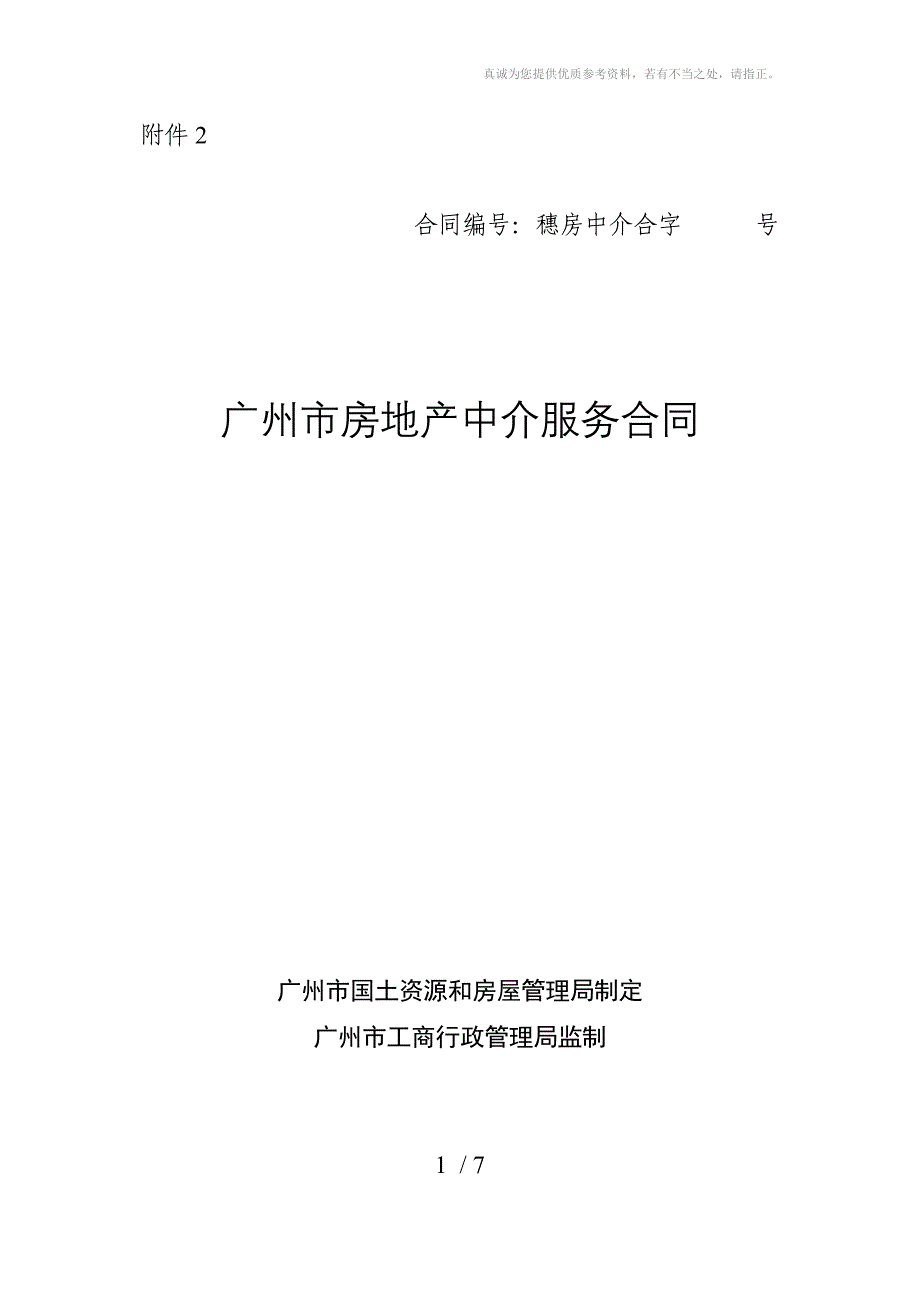 真诚为您提供优质参考资料，若有不当之处，请指正。

附件 2

合同编号：穗房中介合字　　　号

广州市房地产中介服务合同

广州市国土资源和房屋管理局制定
广州市工商行政管理局监制

1 / 7